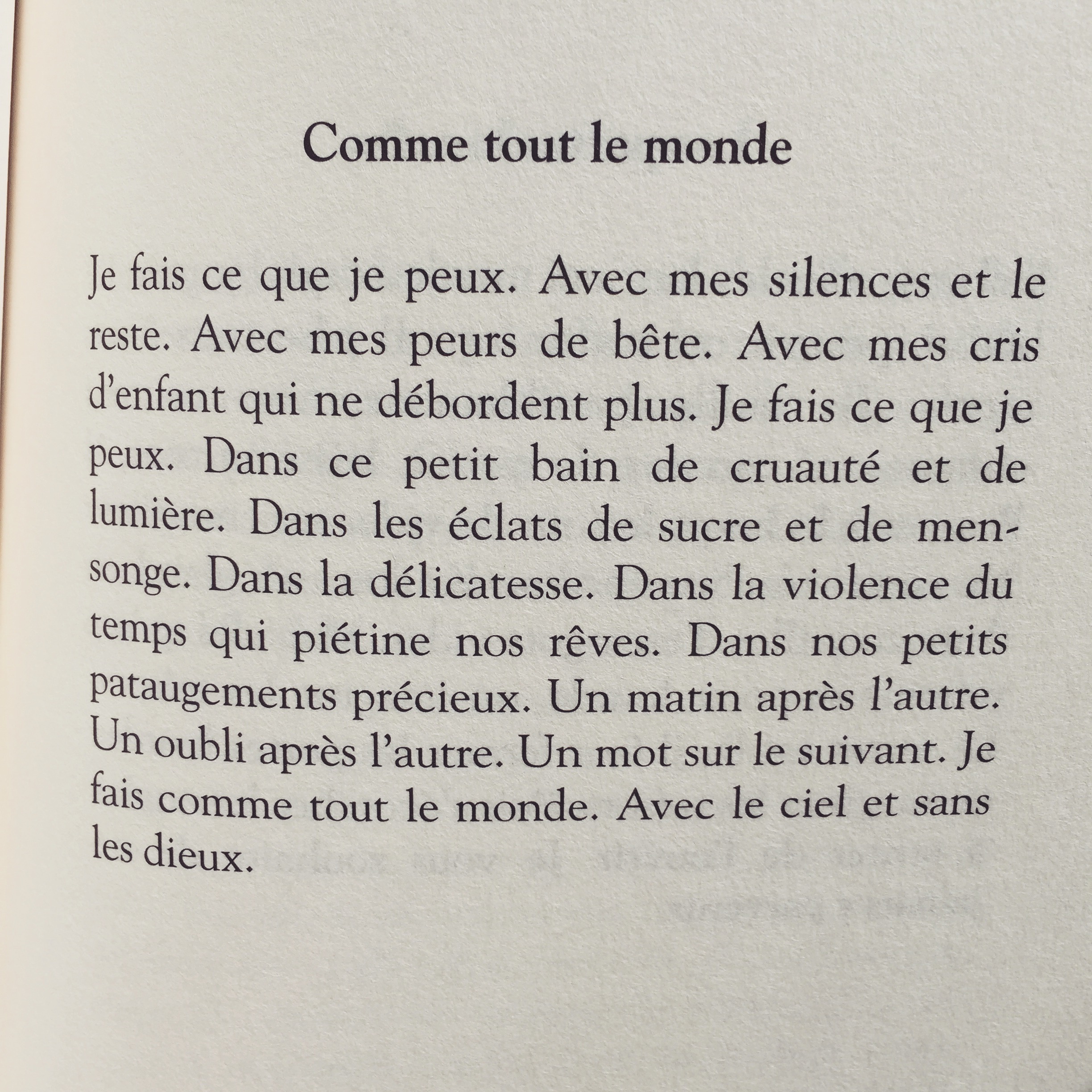 Comme tout le monde

Je fais ce que je peux. Avec mes silences et le reste. Avec mes peurs de bête. Avec mes cris d'enfant qui ne débordent plus. Je fais ce que je peux. Dans ce petit bain de cruauté et de lumière. Dans les éclats de sucre et de mensonge. Dans la délicatesse. Dans la violence du temps qui piétine nos rêves. Dans nos petits pataugements précieux. Un matin après l'autre. Un oubli après l'autre. Un mot sur le suivant. Je fais comme tout le monde. Avec le ciel et sans les dieux.